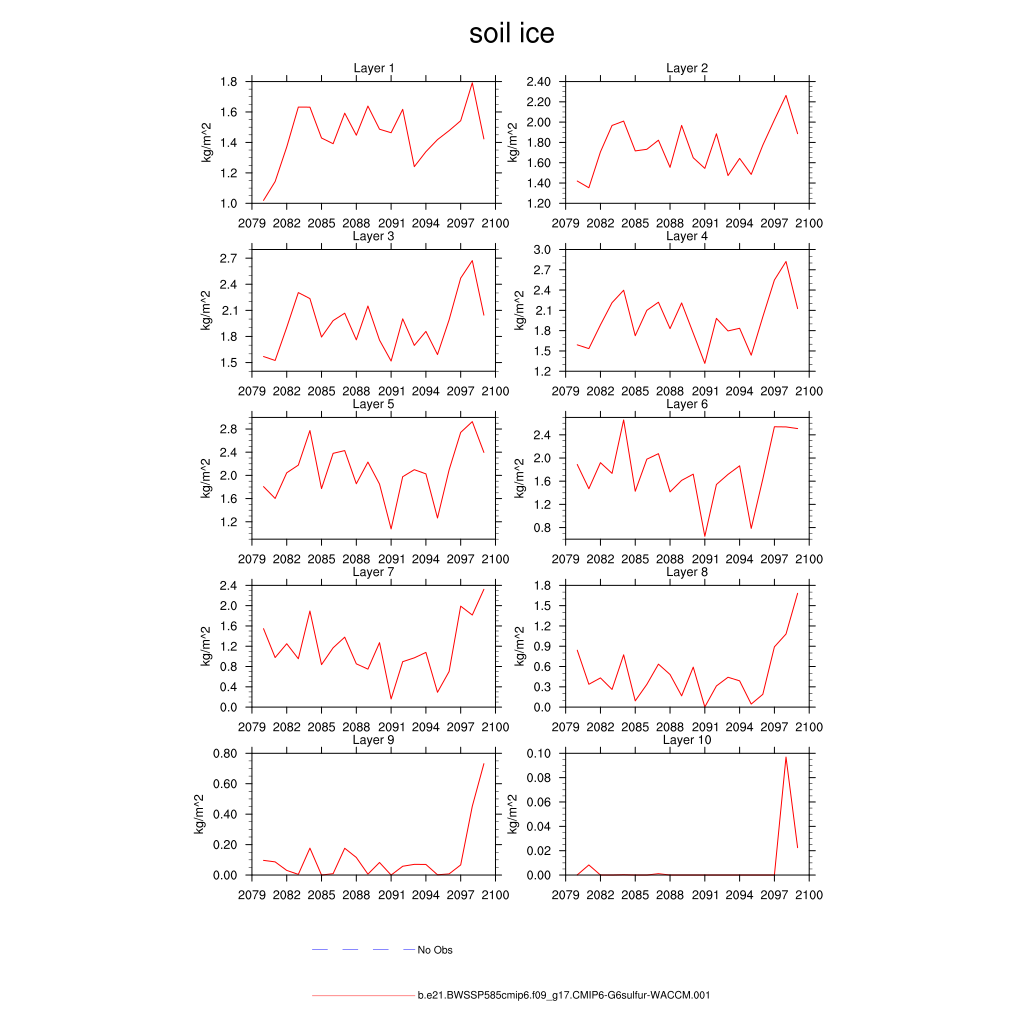 soil ice

Layer 1
kg/m^2
1.8
1.6
1.4
1.2
1.0
2079 2082 2085 2088 2091 2094 2097 2100

Layer 2
kg/m^2
2.40
2.20
2.00
1.80
1.60
1.40
1.20
2079 2082 2085 2088 2091 2094 2097 2100

Layer 3
kg/m^2
2.7
2.4
2.1
1.8
1.5
2079 2082 2085 2088 2091 2094 2097 2100

Layer 4
kg/m^2
3.0
2.7
2.4
2.1
1.8
1.5
1.2
2079 2082 2085 2088 2091 2094 2097 2100

Layer 5
kg/m^2
2.8
2.4
2.0
1.6
1.2
2079 2082 2085 2088 2091 2094 2097 2100

Layer 6
kg/m^2
2.4
2.0
1.6
1.2
0.8
2079 2082 2085 2088 2091 2094 2097 2100

Layer 7
kg/m^2
2.4
2.0
1.6
1.2
0.8
0.4
0.0
2079 2082 2085 2088 2091 2094 2097 2100

Layer 8
kg/m^2
1.8
1.5
1.2
0.9
0.6
0.3
0.0
2079 2082 2085 2088 2091 2094 2097 2100

Layer 9
kg/m^2
0.80
0.60
0.40
0.20
0.00
2079 2082 2085 2088 2091 2094 2097 2100

Layer 10
kg/m^2
0.10
0.08
0.06
0.04
0.02
0.00
2079 2082 2085 2088 2091 2094 2097 2100

No Obs

b.e21.BWSSP585cmip6.f09_g17.CMIP6-G6sulfur-WACCM.001